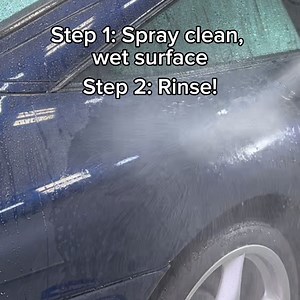 Step 1: Spray clean, wet surface

Step 2: Rinse!